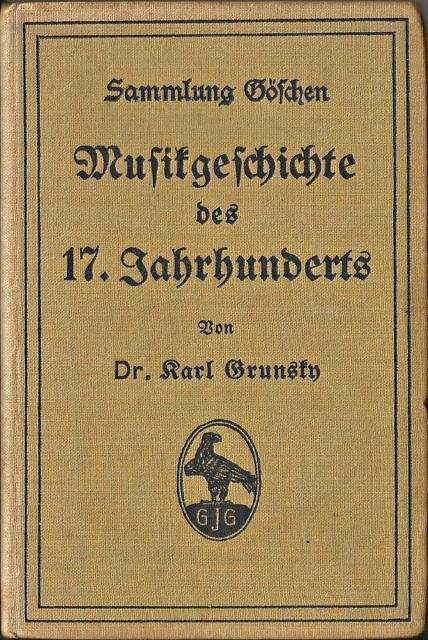 Sammlung Göschen

Musikgeschichte des 17. Jahrhunderts

Von

Dr. Karl Grunsky

GJG